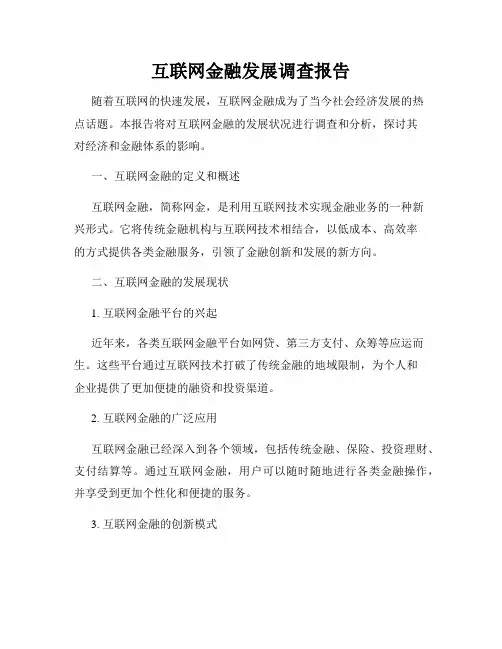 互联网金融发展调查报告

随着互联网的快速发展，互联网金融成为了当今社会经济发展的热点话题。本报告将对互联网金融的发展状况进行调查和分析，探讨其对经济和金融体系的影响。

一、互联网金融的定义和概述

互联网金融，简称网金，是利用互联网技术实现金融业务的一种新兴形式。它将传统金融机构与互联网技术相结合，以低成本、高效率的方式提供各类金融服务，引领了金融创新和发展的新方向。

二、互联网金融的发展现状

1. 互联网金融平台的兴起

近年来，各类互联网金融平台如网贷、第三方支付、众筹等应运而生。这些平台通过互联网技术打破了传统金融的地域限制，为个人和企业提供了更加便捷的融资和投资渠道。

2. 互联网金融的广泛应用

互联网金融已经深入到各个领域，包括传统金融、保险、投资理财、支付结算等。通过互联网金融，用户可以随时随地进行各类金融操作，并享受到更加个性化和便捷的服务。

3. 互联网金融的创新模式